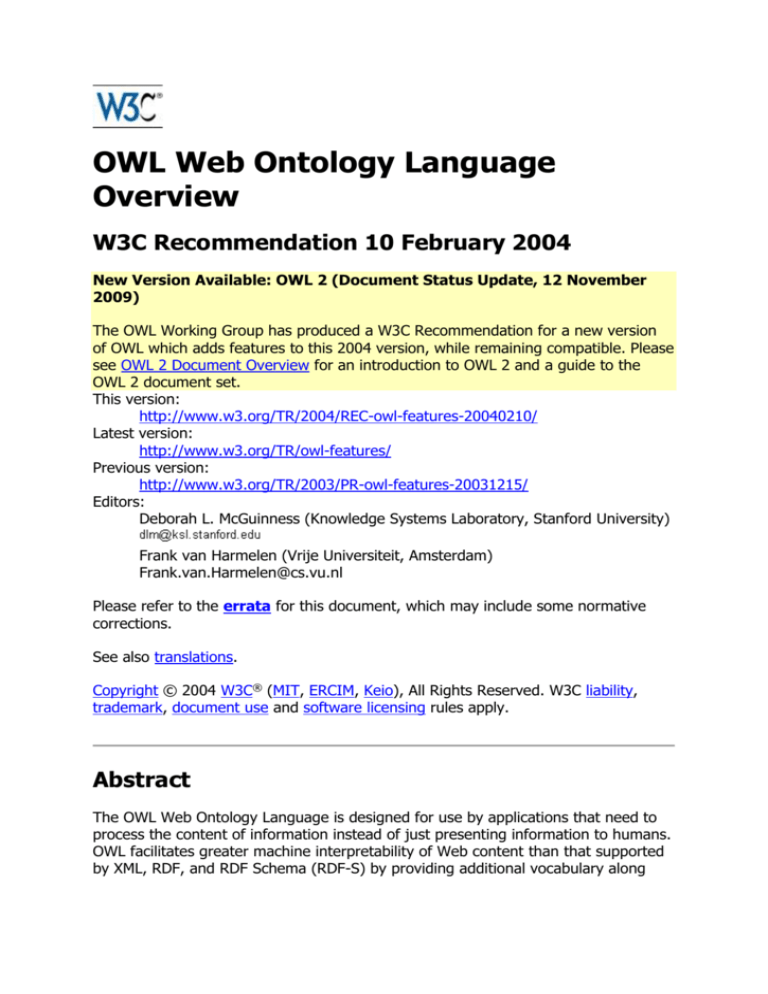 W3C®

OWL Web Ontology Language Overview

W3C Recommendation 10 February 2004

New Version Available: OWL 2 (Document Status Update, 12 November 2009)

The OWL Working Group has produced a W3C Recommendation for a new version of OWL which adds features to this 2004 version, while remaining compatible. Please see OWL 2 Document Overview for an introduction to OWL 2 and a guide to the OWL 2 document set.

This version:
http://www.w3.org/TR/2004/REC-owl-features-20040210/
Latest version:
http://www.w3.org/TR/owl-features/
Previous version:
http://www.w3.org/TR/2003/PR-owl-features-20031215/
Editors:
Deborah L. McGuinness (Knowledge Systems Laboratory, Stanford University)
dlm@ksl.stanford.edu
Frank van Harmelen (Vrije Universiteit, Amsterdam)
Frank.van.Harmelen@cs.vu.nl

Please refer to the errata for this document, which may include some normative corrections.

See also translations.

Copyright © 2004 W3C® (MIT, ERCIM, Keio), All Rights Reserved. W3C liability, trademark, document use and software licensing rules apply.

Abstract

The OWL Web Ontology Language is designed for use by applications that need to process the content of information instead of just presenting information to humans. OWL facilitates greater machine interpretability of Web content than that supported by XML, RDF, and RDF Schema (RDF-S) by providing additional vocabulary along